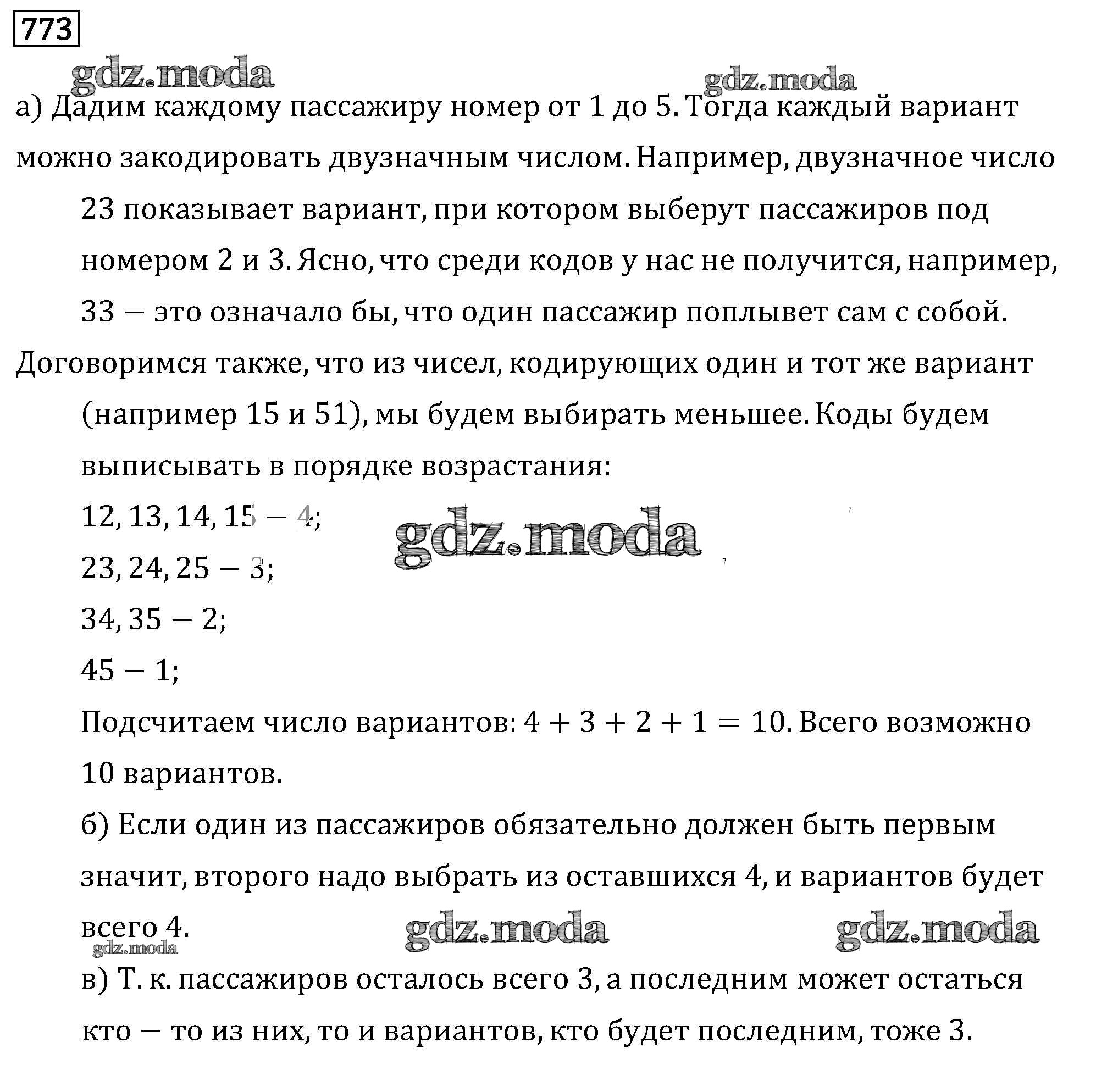 773

gdz.moda

gdz.moda

а) Дадим каждому пассажиру номер от 1 до 5. Тогда каждый вариант можно закодировать двузначным числом. Например, двузначное число 23 показывает вариант, при котором выберут пассажиров под номером 2 и 3. Ясно, что среди кодов у нас не получится, например, 33 — это означало бы, что один пассажир поплывет сам с собой.

Договоримся также, что из чисел, кодирующих один и тот же вариант (например 15 и 51), мы будем выбирать меньшее. Коды будем выписывать в порядке возрастания:

12, 13, 14, 15 — 4;

gdz.moda

23, 24, 25 — 3;

34, 35 — 2;

45 — 1;

Подсчитаем число вариантов: $4 + 3 + 2 + 1 = 10$. Всего возможно 10 вариантов.

б) Если один из пассажиров обязательно должен быть первым значит, второго надо выбрать из оставшихся 4, и вариантов будет всего 4.

gdz.moda

gdz.moda

gdz.moda

в) Т. к. пассажиров осталось всего 3, а последним может остаться кто — то из них, то и вариантов, кто будет последним, тоже 3.